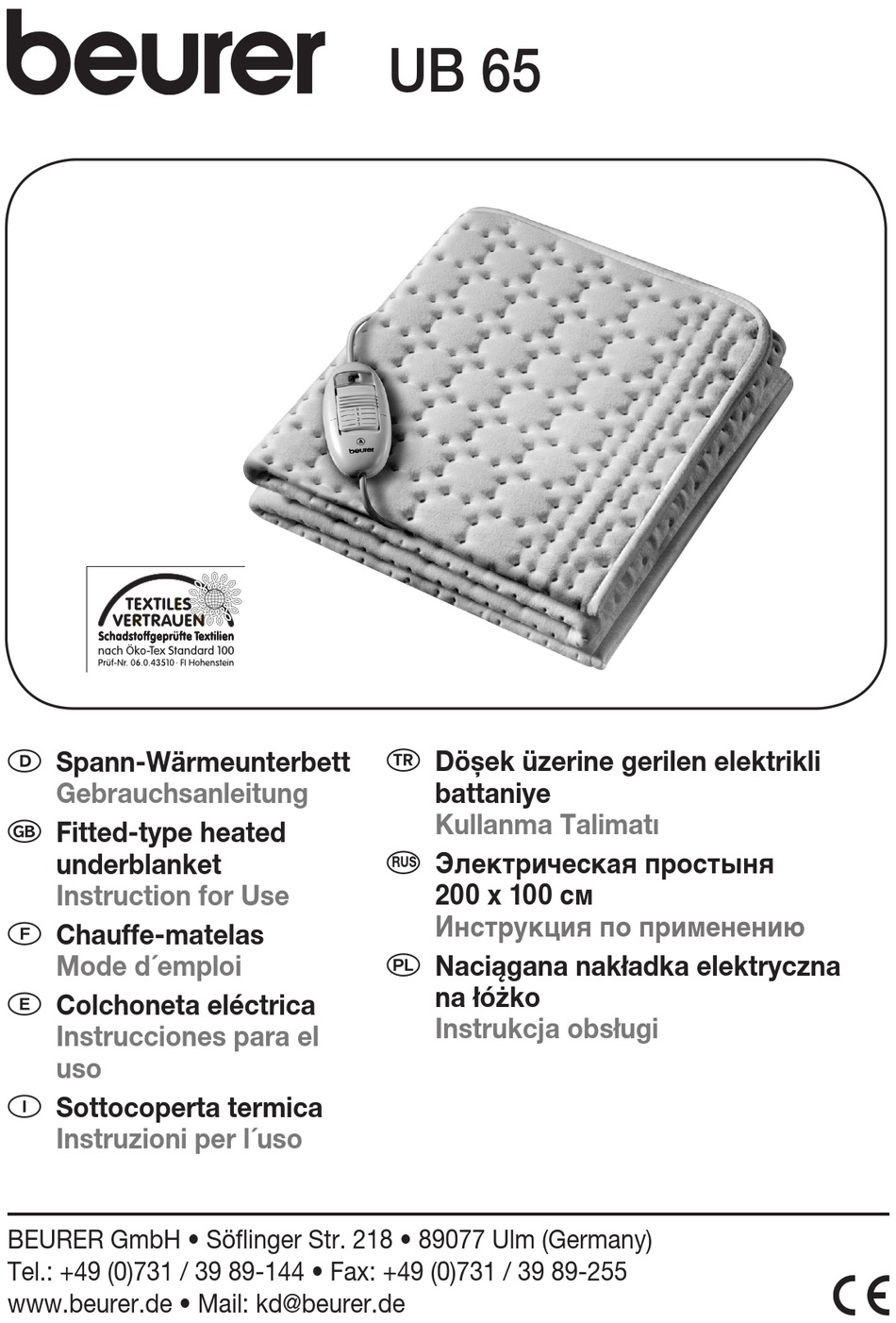 beurer UB 65

beurer

TEXTILES VERTRAUEN
Schadstoffgeprüfte Textilien
nach Öko-Tex Standard 100
Prüf-Nr. 06.0.43510 · FI Hohenstein

D Spann-Wärmeunterbett
Gebrauchsanleitung

GB Fitted-type heated underblanket
Instruction for Use

F Chauffe-matelas
Mode d´emploi

E Colchoneta eléctrica
Instrucciones para el uso

I Sottocoperta termica
Instruzioni per l´uso

TR Döşek üzerine gerilen elektrikli battaniye
Kullanma Talimatı

RUS Электрическая простыня 200 x 100 см
Инструкция по применению

PL Naciągana nakładka elektryczna na łóżko
Instrukcja obsługi

BEURER GmbH • Söflinger Str. 218 • 89077 Ulm (Germany)
Tel.: +49 (0)731 / 39 89-144 • Fax: +49 (0)731 / 39 89-255
www.beurer.de • Mail: kd@beurer.de

CE